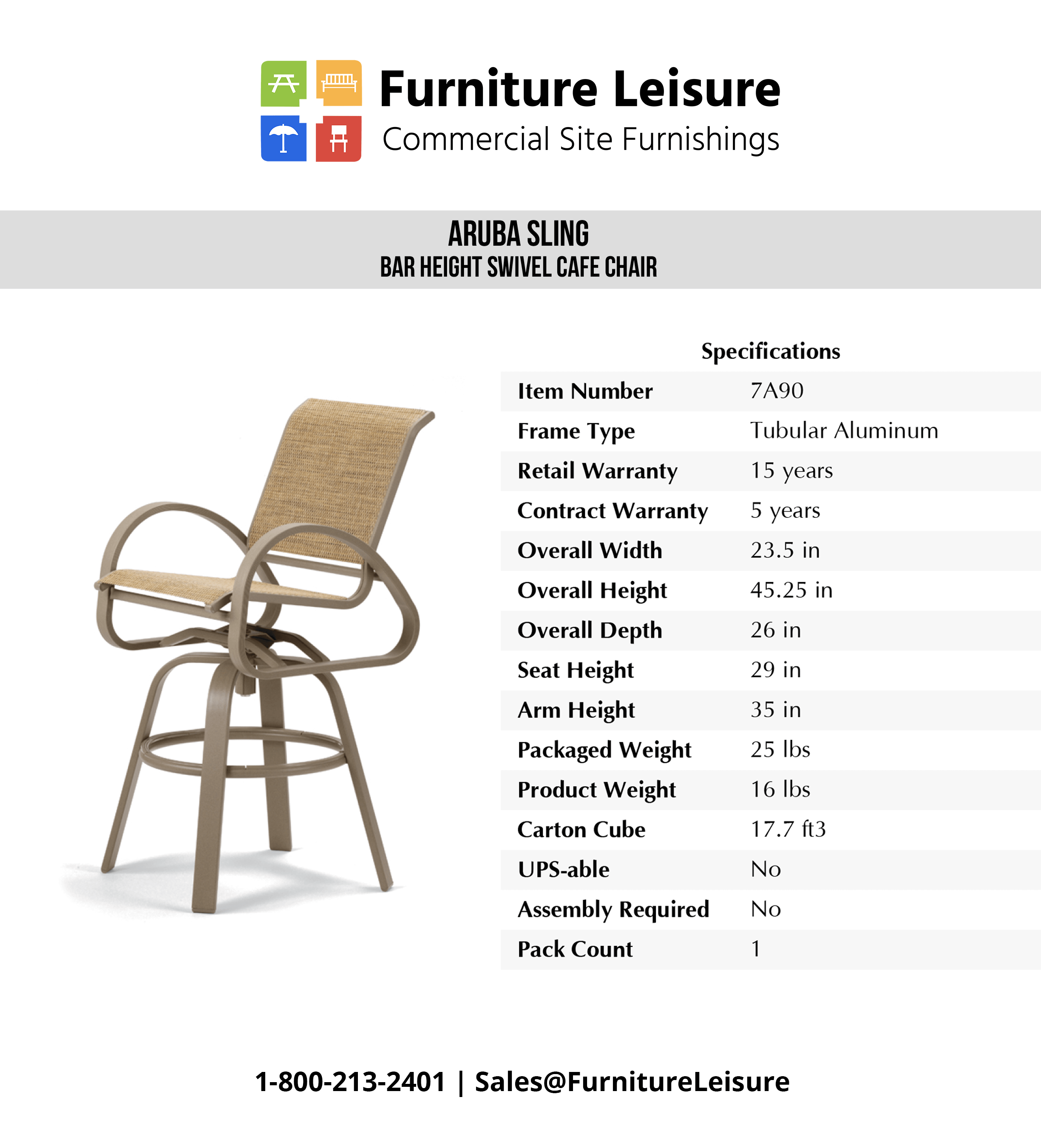 Furniture Leisure
Commercial Site Furnishings

ARUBA SLING
BAR HEIGHT SWIVEL CAFE CHAIR

Specifications

Item Number 7A90
Frame Type Tubular Aluminum
Retail Warranty 15 years
Contract Warranty 5 years
Overall Width 23.5 in
Overall Height 45.25 in
Overall Depth 26 in
Seat Height 29 in
Arm Height 35 in
Packaged Weight 25 lbs
Product Weight 16 lbs
Carton Cube 17.7 ft3
UPS-able No
Assembly Required No
Pack Count 1

1-800-213-2401 | Sales@FurnitureLeisure